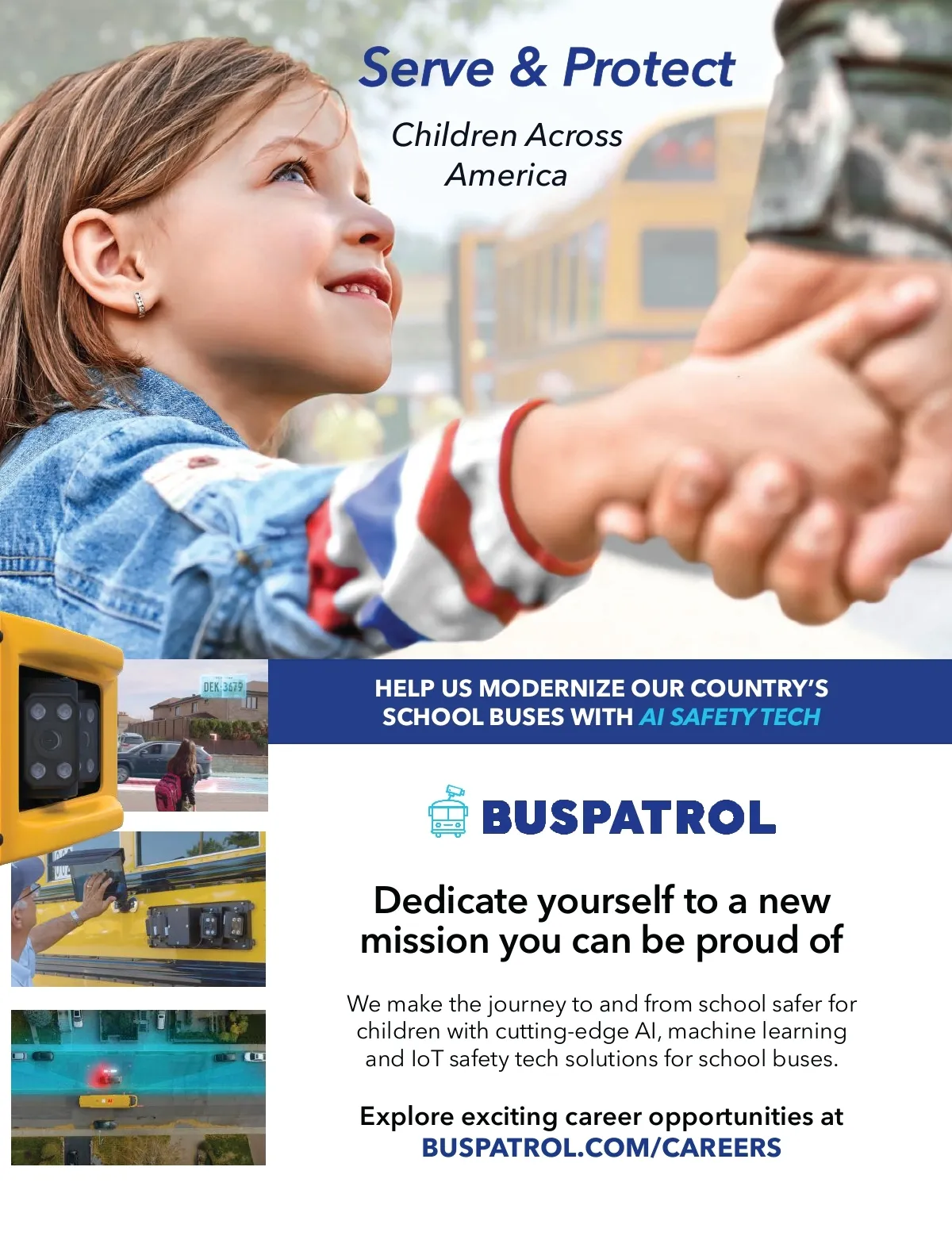 Serve & Protect

Children Across America

DEK 3679

HELP US MODERNIZE OUR COUNTRY'S SCHOOL BUSES WITH AI SAFETY TECH

BUSPATROL

Dedicate yourself to a new mission you can be proud of

We make the journey to and from school safer for children with cutting-edge AI, machine learning and IoT safety tech solutions for school buses.

Explore exciting career opportunities at BUSPATROL.COM/CAREERS